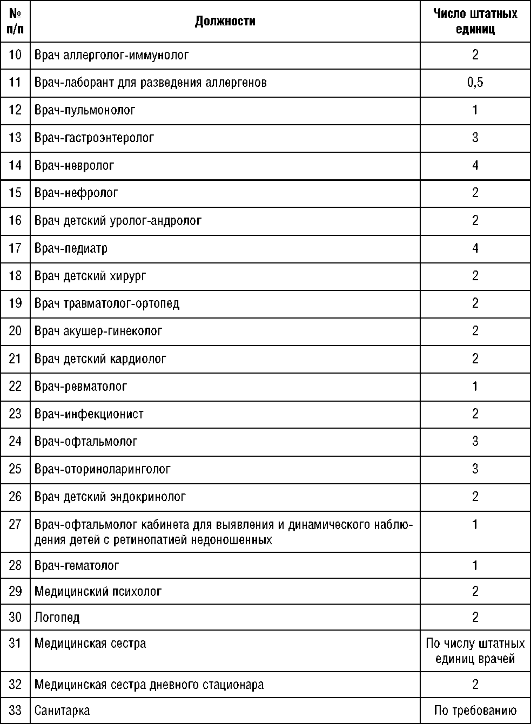 | № п/п | Должности | Число штатных единиц |
|---|---|---|
| 10 | Врач аллерголог-иммунолог | 2 |
| 11 | Врач-лаборант для разведения аллергенов | 0,5 |
| 12 | Врач-пульмонолог | 1 |
| 13 | Врач-гастроэнтеролог | 3 |
| 14 | Врач-невролог | 4 |
| 15 | Врач-нефролог | 2 |
| 16 | Врач детский уролог-андролог | 2 |
| 17 | Врач-педиатр | 4 |
| 18 | Врач детский хирург | 2 |
| 19 | Врач травматолог-ортопед | 2 |
| 20 | Врач акушер-гинеколог | 2 |
| 21 | Врач детский кардиолог | 2 |
| 22 | Врач-ревматолог | 1 |
| 23 | Врач-инфекционист | 2 |
| 24 | Врач-офтальмолог | 3 |
| 25 | Врач-оториноларинголог | 3 |
| 26 | Врач детский эндокринолог | 2 |
| 27 | Врач-офтальмолог кабинета для выявления и динамического наблюдения детей с ретинопатией недоношенных | 1 |
| 28 | Врач-гематолог | 1 |
| 29 | Медицинский психолог | 2 |
| 30 | Логопед | 2 |
| 31 | Медицинская сестра | По числу штатных единиц врачей |
| 32 | Медицинская сестра дневного стационара | 2 |
| 33 | Санитарка | По требованию |